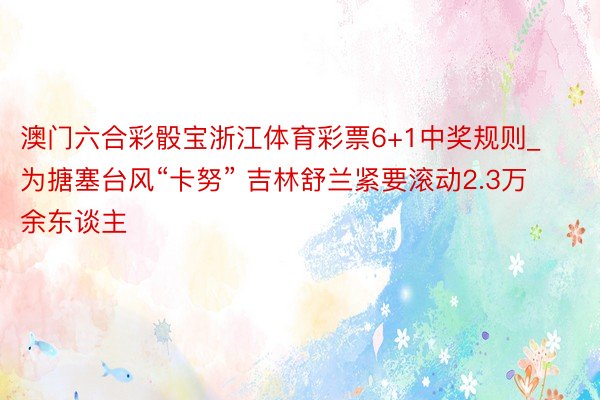 澳门六合彩骰宝浙江体育彩票6+1中奖规则_为搪塞台风“卡努” 吉林舒兰紧要滚动2.3万余东谈主